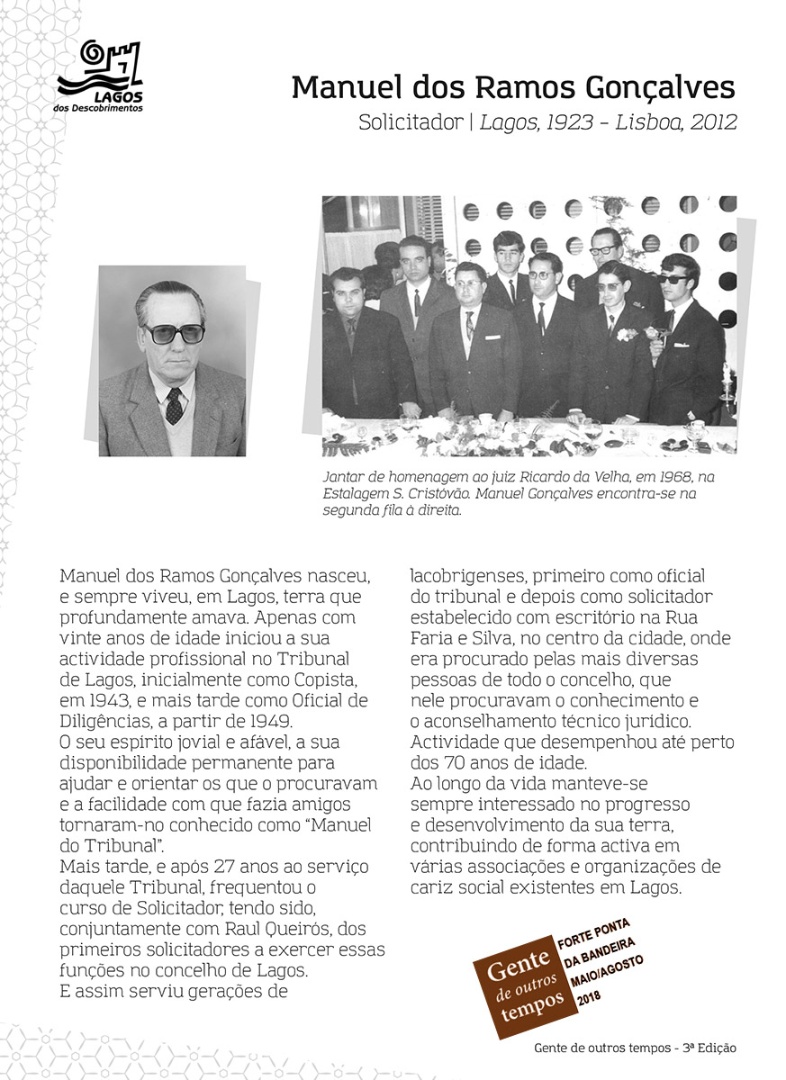 LAGOS
dos Descobrimentos

Manuel dos Ramos Gonçalves

Solicitador | Lagos, 1923 – Lisboa, 2012

Jantar de homenagem ao juiz Ricardo da Velha, em 1968, na Estalagem S. Cristóvão. Manuel Gonçalves encontra-se na segunda fila à direita.

Manuel dos Ramos Gonçalves nasceu, e sempre viveu, em Lagos, terra que profundamente amava. Apenas com vinte anos de idade iniciou a sua actividade profissional no Tribunal de Lagos, inicialmente como Copista, em 1943, e mais tarde como Oficial de Diligências, a partir de 1949.
O seu espírito jovial e afável, a sua disponibilidade permanente para ajudar e orientar os que o procuravam e a facilidade com que fazia amigos tornaram-no conhecido como "Manuel do Tribunal".
Mais tarde, e após 27 anos ao serviço daquele Tribunal, frequentou o curso de Solicitador, tendo sido, conjuntamente com Raul Queirós, dos primeiros solicitadores a exercer essas funções no concelho de Lagos.
E assim serviu gerações de lacobrigenses, primeiro como oficial do tribunal e depois como solicitador estabelecido com escritório na Rua Faria e Silva, no centro da cidade, onde era procurado pelas mais diversas pessoas de todo o concelho, que nele procuravam o conhecimento e o aconselhamento técnico jurídico.
Actividade que desempenhou até perto dos 70 anos de idade.
Ao longo da vida manteve-se sempre interessado no progresso e desenvolvimento da sua terra, contribuindo de forma activa em várias associações e organizações de cariz social existentes em Lagos.

Gente de outros tempos

FORTE PONTA DA BANDEIRA
MAIO/AGOSTO
2018

Gente de outros tempos - 3ª Edição